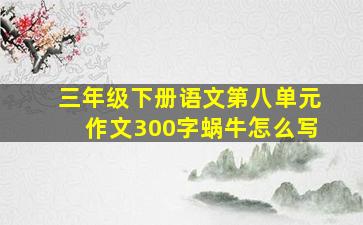 三年级下册语文第八单元
作文300字蜗牛怎么写